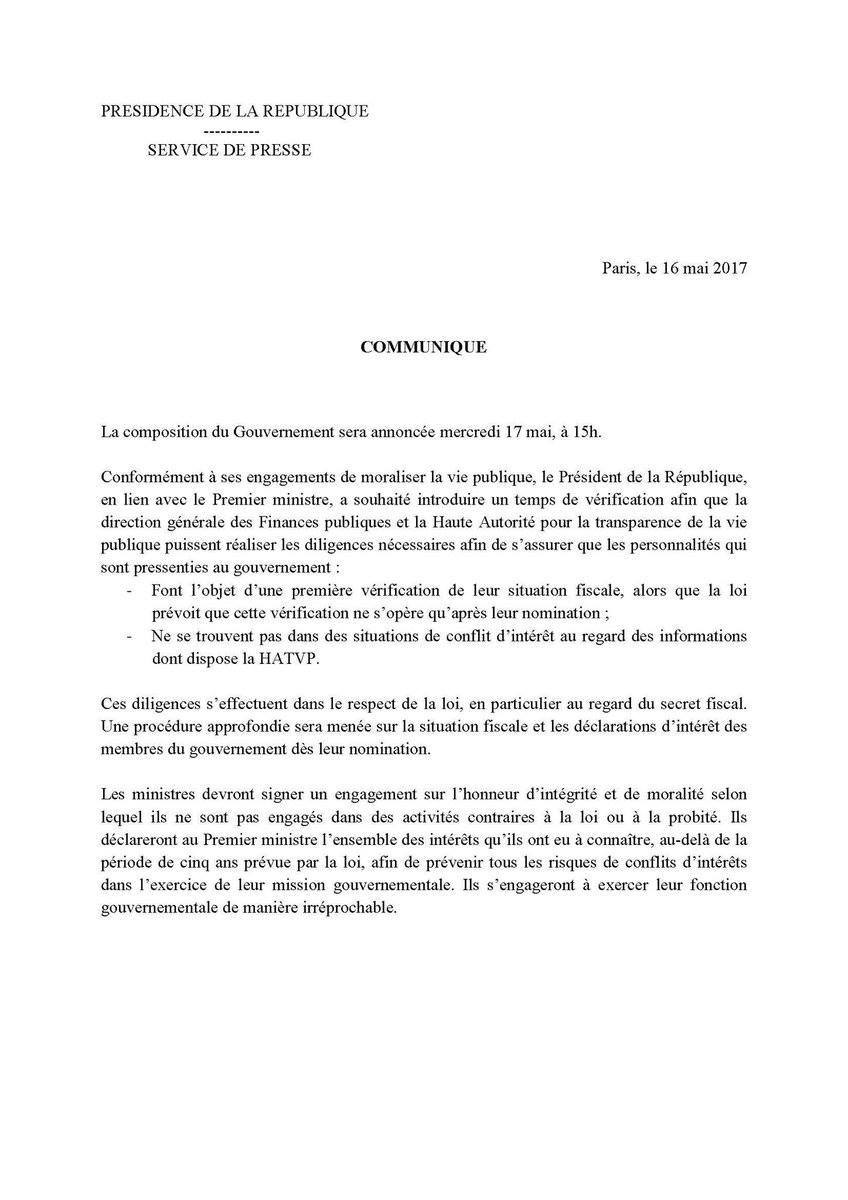 PRESIDENCE DE LA REPUBLIQUE
----------
SERVICE DE PRESSE

Paris, le 16 mai 2017

COMMUNIQUE

La composition du Gouvernement sera annoncée mercredi 17 mai, à 15h.

Conformément à ses engagements de moraliser la vie publique, le Président de la République, en lien avec le Premier ministre, a souhaité introduire un temps de vérification afin que la direction générale des Finances publiques et la Haute Autorité pour la transparence de la vie publique puissent réaliser les diligences nécessaires afin de s'assurer que les personnalités qui sont pressenties au gouvernement :
- Font l'objet d'une première vérification de leur situation fiscale, alors que la loi prévoit que cette vérification ne s'opère qu'après leur nomination ;
- Ne se trouvent pas dans des situations de conflit d'intérêt au regard des informations dont dispose la HATVP.

Ces diligences s'effectuent dans le respect de la loi, en particulier au regard du secret fiscal. Une procédure approfondie sera menée sur la situation fiscale et les déclarations d'intérêt des membres du gouvernement dès leur nomination.

Les ministres devront signer un engagement sur l'honneur d'intégrité et de moralité selon lequel ils ne sont pas engagés dans des activités contraires à la loi ou à la probité. Ils déclareront au Premier ministre l'ensemble des intérêts qu'ils ont eu à connaître, au-delà de la période de cinq ans prévue par la loi, afin de prévenir tous les risques de conflits d'intérêts dans l'exercice de leur mission gouvernementale. Ils s'engageront à exercer leur fonction gouvernementale de manière irréprochable.